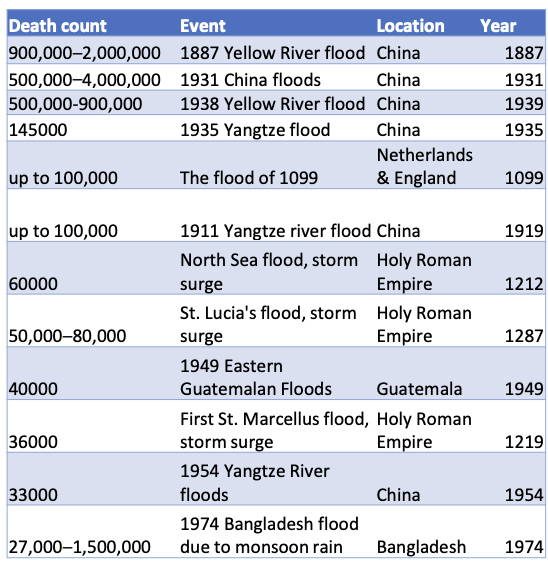 | Death count | Event | Location | Year |
|---|---|---|---|
| 900,000–2,000,000 | 1887 Yellow River flood | China | 1887 |
| 500,000–4,000,000 | 1931 China floods | China | 1931 |
| 500,000-900,000 | 1938 Yellow River flood | China | 1939 |
| 145000 | 1935 Yangtze flood | China | 1935 |
| up to 100,000 | The flood of 1099 | Netherlands & England | 1099 |
| up to 100,000 | 1911 Yangtze river flood | China | 1919 |
| 60000 | North Sea flood, storm surge | Holy Roman Empire | 1212 |
| 50,000–80,000 | St. Lucia's flood, storm surge | Holy Roman Empire | 1287 |
| 40000 | 1949 Eastern Guatemalan Floods | Guatemala | 1949 |
| 36000 | First St. Marcellus flood, storm surge | Holy Roman Empire | 1219 |
| 33000 | 1954 Yangtze River floods | China | 1954 |
| 27,000–1,500,000 | 1974 Bangladesh flood due to monsoon rain | Bangladesh | 1974 |